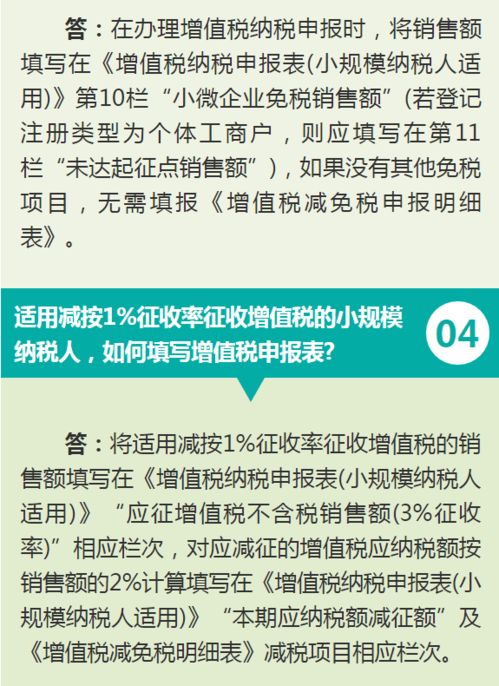 答：在办理增值税纳税申报时，将销售额填写在《增值税纳税申报表(小规模纳税人适用)》第10栏“小微企业免税销售额”(若登记注册类型为个体工商户，则应填写在第11栏“未达起征点销售额”)，如果没有其他免税项目，无需填报《增值税减免税申报明细表》。

适用减按1%征收率征收增值税的小规模纳税人，如何填写增值税申报表?

04

答：将适用减按1%征收率征收增值税的销售额填写在《增值税纳税申报表(小规模纳税人适用)》“应征增值税不含税销售额(3%征收率)”相应栏次，对应减征的增值税应纳税额按销售额的2%计算填写在《增值税纳税申报表(小规模纳税人适用)》“本期应纳税额减征额”及《增值税减免税明细表》减税项目相应栏次。